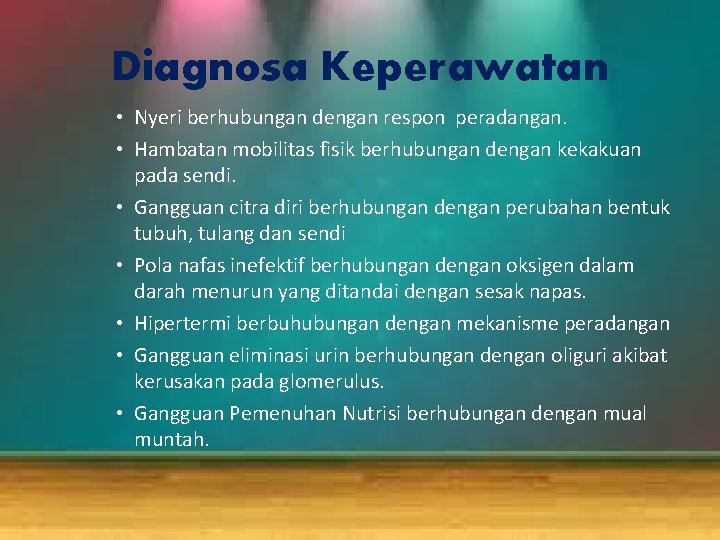 Diagnosa Keperawatan

• Nyeri berhubungan dengan respon peradangan.

• Hambatan mobilitas fisik berhubungan dengan kekakuan pada sendi.

• Gangguan citra diri berhubungan dengan perubahan bentuk tubuh, tulang dan sendi

• Pola nafas inefektif berhubungan dengan oksigen dalam darah menurun yang ditandai dengan sesak napas.

• Hipertermi berbuhubungan dengan mekanisme peradangan

• Gangguan eliminasi urin berhubungan dengan oliguri akibat kerusakan pada glomerulus.

• Gangguan Pemenuhan Nutrisi berhubungan dengan mual muntah.